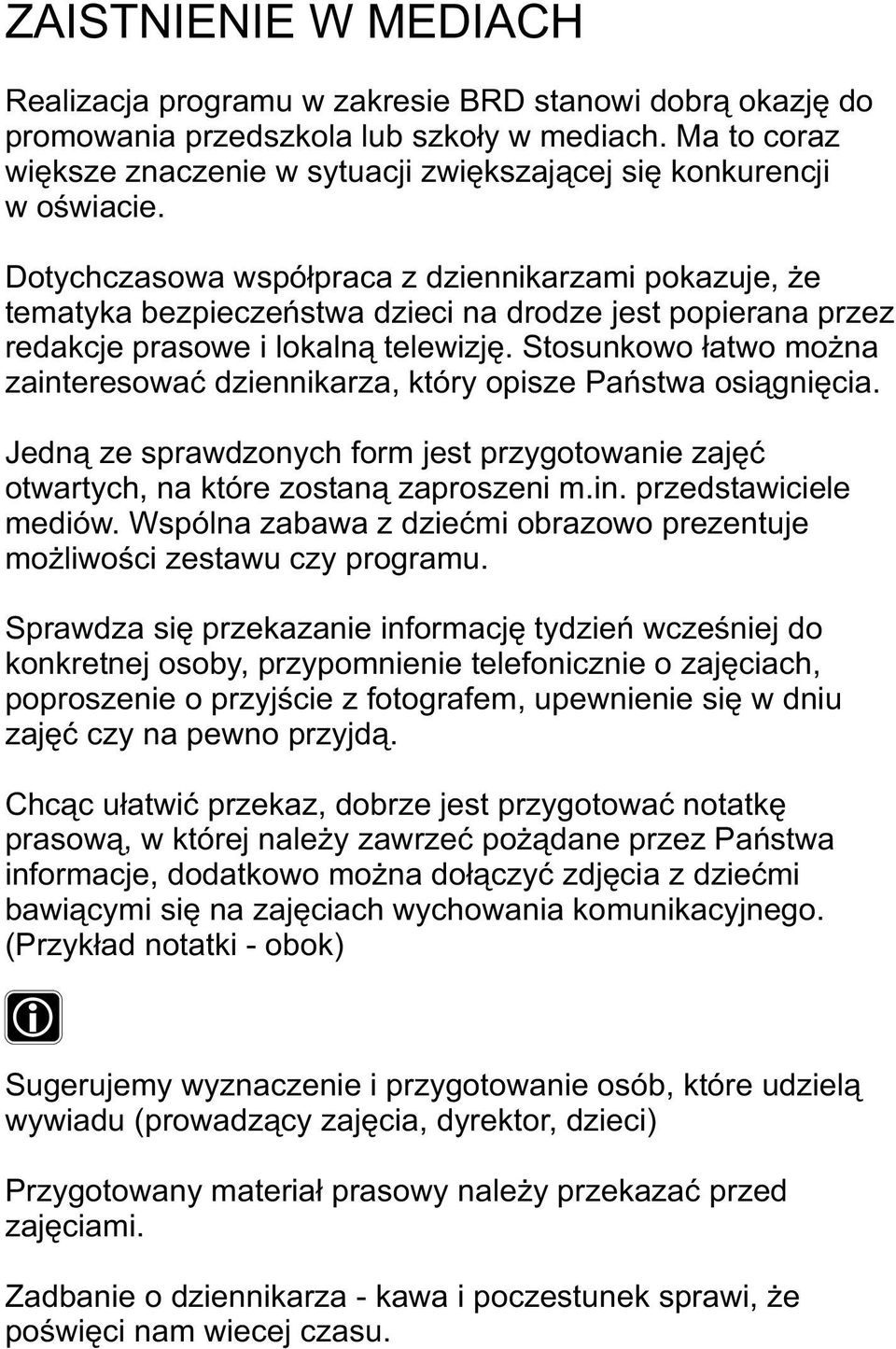 ZAISTNIENIE W MEDIACH

Realizacja programu w zakresie BRD stanowi dobrą okazję do promowania przedszkola lub szkoły w mediach. Ma to coraz większe znaczenie w sytuacji zwiększającej się konkurencji w oświacie.

Dotychczasowa współpraca z dziennikarzami pokazuje, że tematyka bezpieczeństwa dzieci na drodze jest popierana przez redakcje prasowe i lokalną telewizję. Stosunkowo łatwo można zainteresować dziennikarza, który opisze Państwa osiągnięcia.

Jedną ze sprawdzonych form jest przygotowanie zajęć otwartych, na które zostaną zaproszeni m.in. przedstawiciele mediów. Wspólna zabawa z dziećmi obrazowo prezentuje możliwości zestawu czy programu.

Sprawdza się przekazanie informację tydzień wcześniej do konkretnej osoby, przypomnienie telefonicznie o zajęciach, poproszenie o przyjście z fotografem, upewnienie się w dniu zajęć czy na pewno przyjdą.

Chcąc ułatwić przekaz, dobrze jest przygotować notatkę prasową, w której należy zawrzeć pożądane przez Państwa informacje, dodatkowo można dołączyć zdjęcia z dziećmi bawiącymi się na zajęciach wychowania komunikacyjnego. (Przykład notatki - obok)

Sugerujemy wyznaczenie i przygotowanie osób, które udzielą wywiadu (prowadzący zajęcia, dyrektor, dzieci)

Przygotowany materiał prasowy należy przekazać przed zajęciami.

Zadbanie o dziennikarza - kawa i poczestunek sprawi, że poświęci nam wiecej czasu.